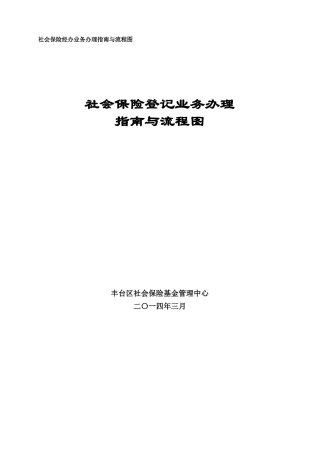 社会保险经办业务办理指南与流程图

社会保险登记业务办理
指南与流程图

丰台区社会保险基金管理中心
二〇一四年三月